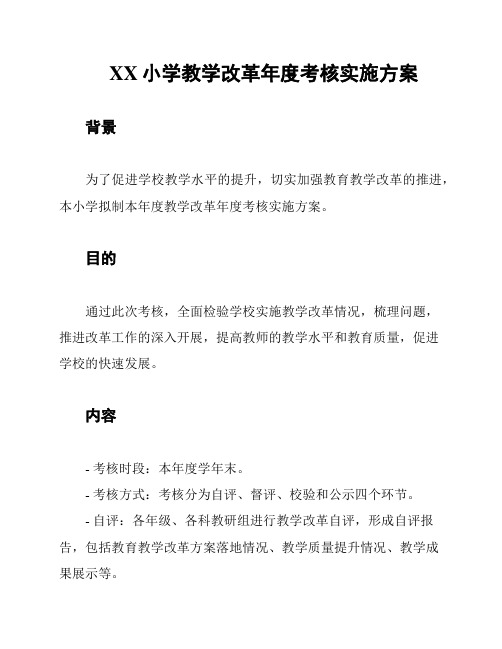 XX 小学教学改革年度考核实施方案

背景

为了促进学校教学水平的提升，切实加强教育教学改革的推进，本小学拟制本年度教学改革年度考核实施方案。

目的

通过此次考核，全面检验学校实施教学改革情况，梳理问题，推进改革工作的深入开展，提高教师的教学水平和教育质量，促进学校的快速发展。

内容

- 考核时段：本年度学年末。
- 考核方式：考核分为自评、督评、校验和公示四个环节。
- 自评：各年级、各科教研组进行教学改革自评，形成自评报告，包括教育教学改革方案落地情况、教学质量提升情况、教学成果展示等。